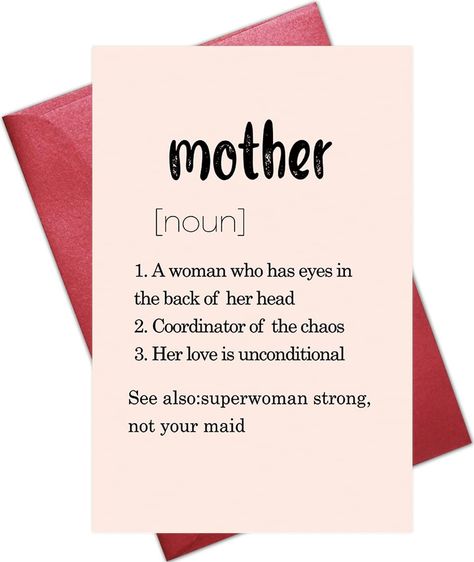 mother

[noun]

1. A woman who has eyes in the back of her head
2. Coordinator of the chaos
3. Her love is unconditional

See also:superwoman strong, not your maid